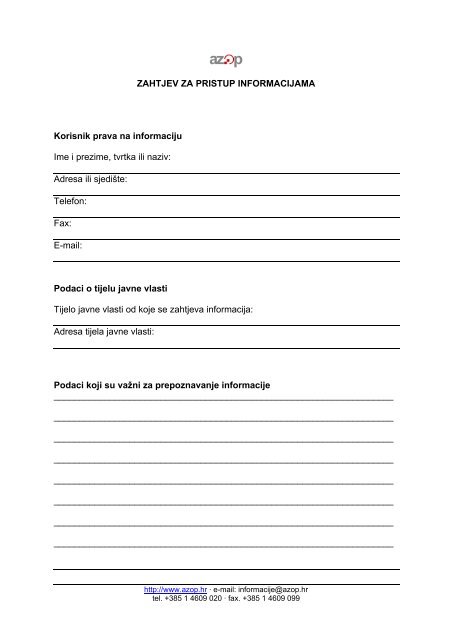 azop

ZAHTJEV ZA PRISTUP INFORMACIJAMA

Korisnik prava na informaciju

Ime i prezime, tvrtka ili naziv:

Adresa ili sjedište:

Telefon:

Fax:

E-mail:

Podaci o tijelu javne vlasti

Tijelo javne vlasti od koje se zahtjeva informacija:

Adresa tijela javne vlasti:

Podaci koji su važni za prepoznavanje informacije

http://www.azop.hr · e-mail: informacije@azop.hr
tel. +385 1 4609 020 · fax. +385 1 4609 099